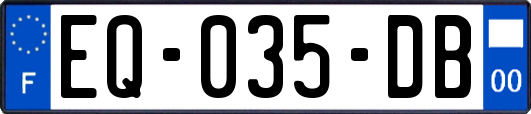 F
EQ-035-DB
00